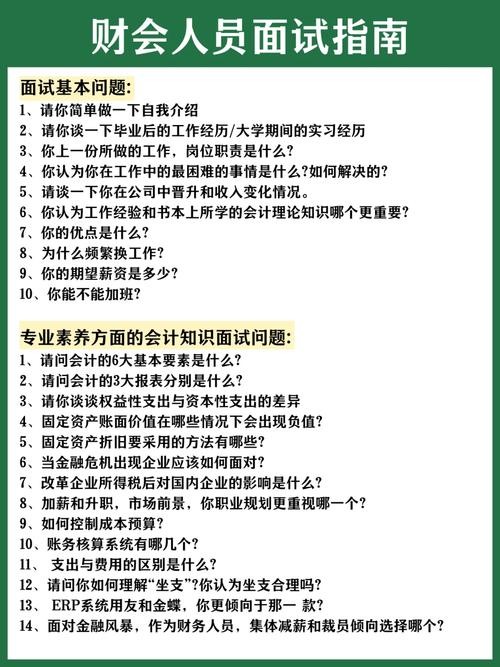 财会人员面试指南

面试基本问题:
1、请你简单做一下自我介绍
2、请你谈一下毕业后的工作经历/大学期间的实习经历
3、你上一份所做的工作，岗位职责是什么?
4、你认为你在工作中的最困难的事情是什么?如何解决的?
5、请谈一下你在公司中晋升和收入变化情况。
6、你认为工作经验和书本上所学的会计理论知识哪个更重要?
7、你的优点是什么?
8、为什么频繁换工作?
9、你的期望薪资是多少?
10、你能不能加班?

专业素养方面的会计知识面试问题:
1、请问会计的6大基本要素是什么?
2、请问会计的3大报表分别是什么?
3、请你谈谈权益性支出与资本性支出的差异
4、固定资产账面价值在哪些情况下会出现负值?
5、固定资产折旧要采用的方法有哪些?
6、当金融危机出现企业应该如何面对?
7、改革企业所得税后对国内企业的影响是什么?
8、加薪和升职，市场前景，你职业规划更重视哪一个?
9、如何控制成本预算?
10、账务核算系统有哪几个?
11、 支出与费用的区别是什么?
12、请问你如何理解“坐支”?你认为坐支合理吗?
13、 ERP系统用友和金蝶，你更倾向于那一 款?
14、面对金融风暴，作为财务人员，集体减薪和裁员倾向选择哪个?